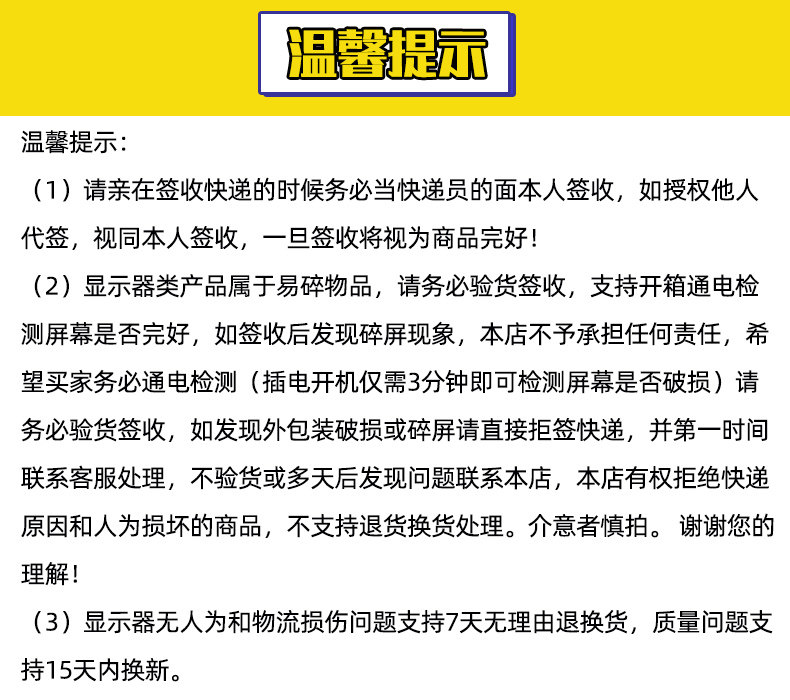 温馨提示

温馨提示：

（1）请亲在签收快递的时候务必当快递员的面本人签收，如授权他人代签，视同本人签收，一旦签收将视为商品完好！

（2）显示器类产品属于易碎物品，请务必验货签收，支持开箱通电检测屏幕是否完好，如签收后发现碎屏现象，本店不予承担任何责任，希望买家务必通电检测（插电开机仅需3分钟即可检测屏幕是否破损）请务必验货签收，如发现外包装破损或碎屏请直接拒签快递，并第一时间联系客服处理，不验货或多天后发现问题联系本店，本店有权拒绝快递原因和人为损坏的商品，不支持退货换货处理。介意者慎拍。谢谢您的理解！

（3）显示器无人为和物流损伤问题支持7天无理由退换货，质量问题支持15天内换新。